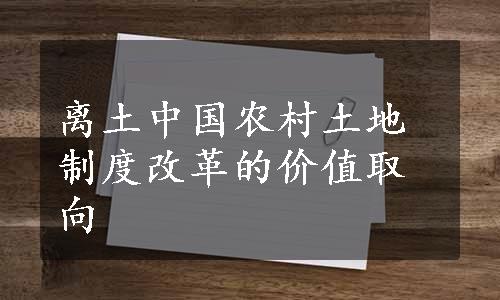 离土中国农村土地制度改革的价值取向